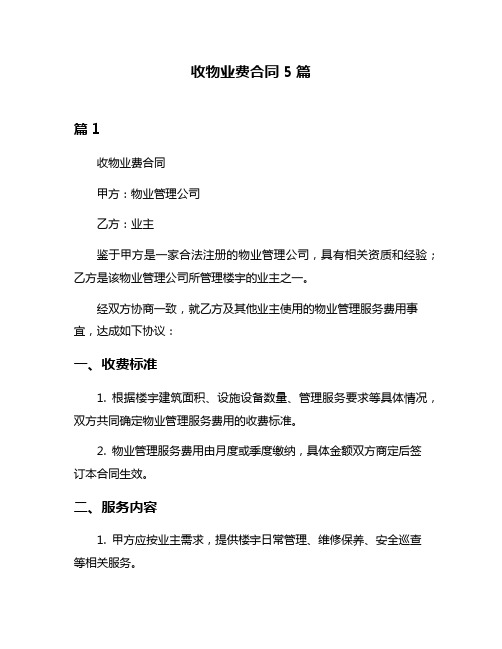 收物业费合同 5 篇

篇 1

收物业费合同

甲方：物业管理公司

乙方：业主

鉴于甲方是一家合法注册的物业管理公司，具有相关资质和经验；乙方是该物业管理公司所管理楼宇的业主之一。

经双方协商一致，就乙方及其他业主使用的物业管理服务费用事宜，达成如下协议：

一、收费标准

1. 根据楼宇建筑面积、设施设备数量、管理服务要求等具体情况，双方共同确定物业管理服务费用的收费标准。

2. 物业管理服务费用由月度或季度缴纳，具体金额双方商定后签订本合同生效。

二、服务内容

1. 甲方应按业主需求，提供楼宇日常管理、维修保养、安全巡查等相关服务。